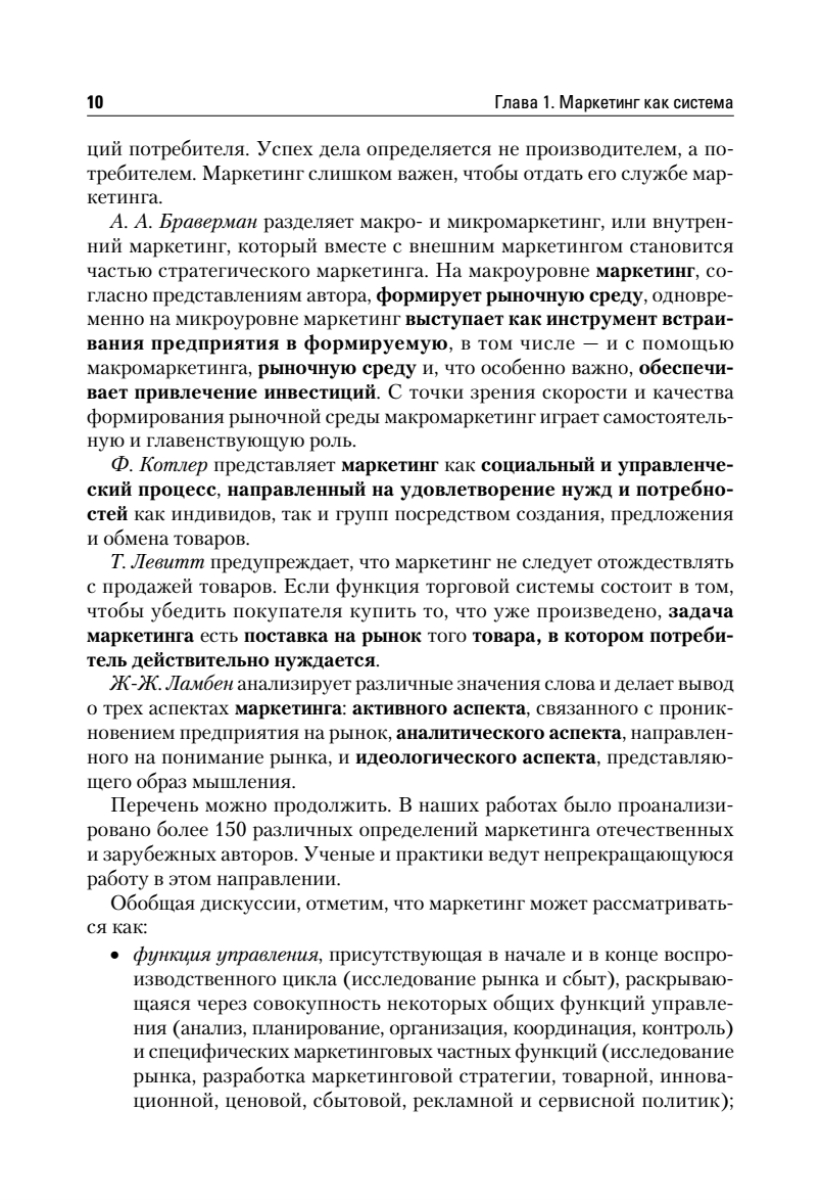 10 Глава 1. Маркетинг как система

ций потребителя. Успех дела определяется не производителем, а потребителем. Маркетинг слишком важен, чтобы отдать его службе маркетинга.

А. А. Браверман разделяет макро- и микромаркетинг, или внутренний маркетинг, который вместе с внешним маркетингом становится частью стратегического маркетинга. На макроуровне маркетинг, согласно представлениям автора, формирует рыночную среду, одновременно на микроуровне маркетинг выступает как инструмент встраивания предприятия в формируемую, в том числе — и с помощью макромаркетинга, рыночную среду и, что особенно важно, обеспечивает привлечение инвестиций. С точки зрения скорости и качества формирования рыночной среды макромаркетинг играет самостоятельную и главенствующую роль.

Ф. Котлер представляет маркетинг как социальный и управленческий процесс, направленный на удовлетворение нужд и потребностей как индивидов, так и групп посредством создания, предложения и обмена товаров.

Т. Левитт предупреждает, что маркетинг не следует отождествлять с продажей товаров. Если функция торговой системы состоит в том, чтобы убедить покупателя купить то, что уже произведено, задача маркетинга есть поставка на рынок того товара, в котором потребитель действительно нуждается.

Ж-Ж. Ламбен анализирует различные значения слова и делает вывод о трех аспектах маркетинга: активного аспекта, связанного с проникновением предприятия на рынок, аналитического аспекта, направленного на понимание рынка, и идеологического аспекта, представляющего образ мышления.

Перечень можно продолжить. В наших работах было проанализировано более 150 различных определений маркетинга отечественных и зарубежных авторов. Ученые и практики ведут непрекращающуюся работу в этом направлении.

Обобщая дискуссии, отметим, что маркетинг может рассматриваться как:

• функция управления, присутствующая в начале и в конце воспроизводственного цикла (исследование рынка и сбыт), раскрывающаяся через совокупность некоторых общих функций управления (анализ, планирование, организация, координация, контроль) и специфических маркетинговых частных функций (исследование рынка, разработка маркетинговой стратегии, товарной, инновационной, ценовой, сбытовой, рекламной и сервисной политик);